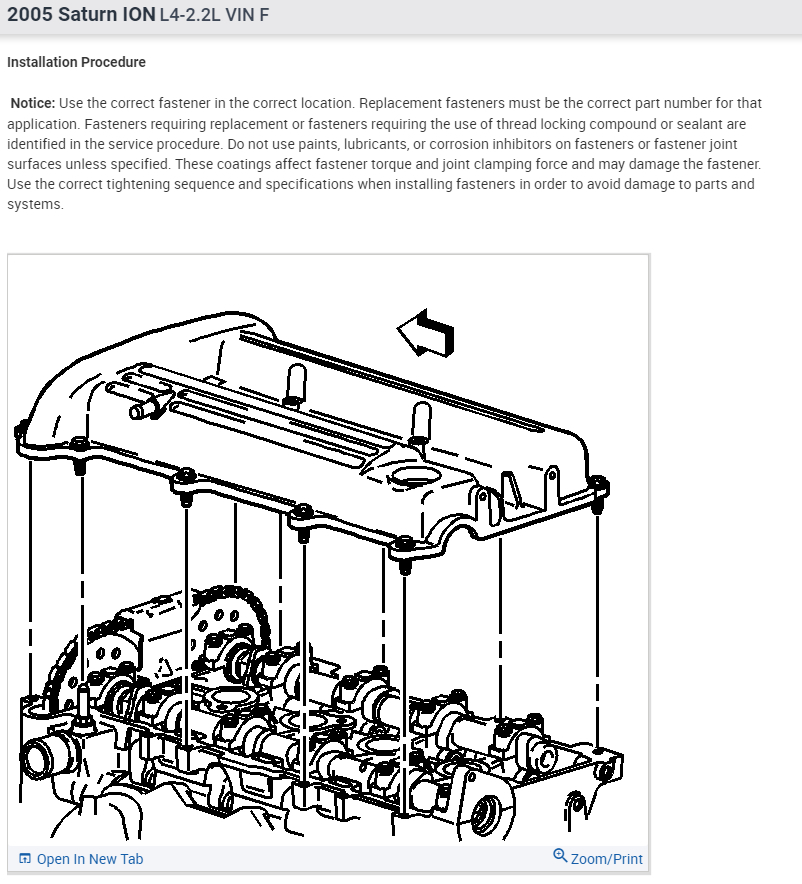 2005 Saturn ION L4-2.2L VIN F

Installation Procedure

Notice: Use the correct fastener in the correct location. Replacement fasteners must be the correct part number for that application. Fasteners requiring replacement or fasteners requiring the use of thread locking compound or sealant are identified in the service procedure. Do not use paints, lubricants, or corrosion inhibitors on fasteners or fastener joint surfaces unless specified. These coatings affect fastener torque and joint clamping force and may damage the fastener. Use the correct tightening sequence and specifications when installing fasteners in order to avoid damage to parts and systems.

Open In New Tab

Zoom/Print